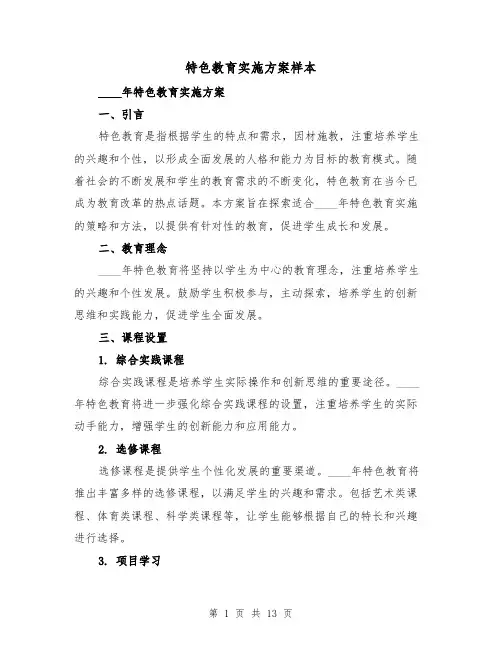 特色教育实施方案样本

____年特色教育实施方案

一、引言

特色教育是指根据学生的特点和需求，因材施教，注重培养学生的兴趣和个性，以形成全面发展的人格和能力为目标的教育模式。随着社会的不断发展和学生的教育需求的不断变化，特色教育在当今已成为教育改革的热点话题。本方案旨在探索适合____年特色教育实施的策略和方法，以提供有针对性的教育，促进学生成长和发展。

二、教育理念

____年特色教育将坚持以学生为中心的教育理念，注重培养学生的兴趣和个性发展。鼓励学生积极参与，主动探索，培养学生的创新思维和实践能力，促进学生全面发展。

三、课程设置

1. 综合实践课程

综合实践课程是培养学生实际操作和创新思维的重要途径。____年特色教育将进一步强化综合实践课程的设置，注重培养学生的实际动手能力，增强学生的创新能力和应用能力。

2. 选修课程

选修课程是提供学生个性化发展的重要渠道。____年特色教育将推出丰富多样的选修课程，以满足学生的兴趣和需求。包括艺术类课程、体育类课程、科学类课程等，让学生能够根据自己的特长和兴趣进行选择。

3. 项目学习

第 1 页 共 13 页